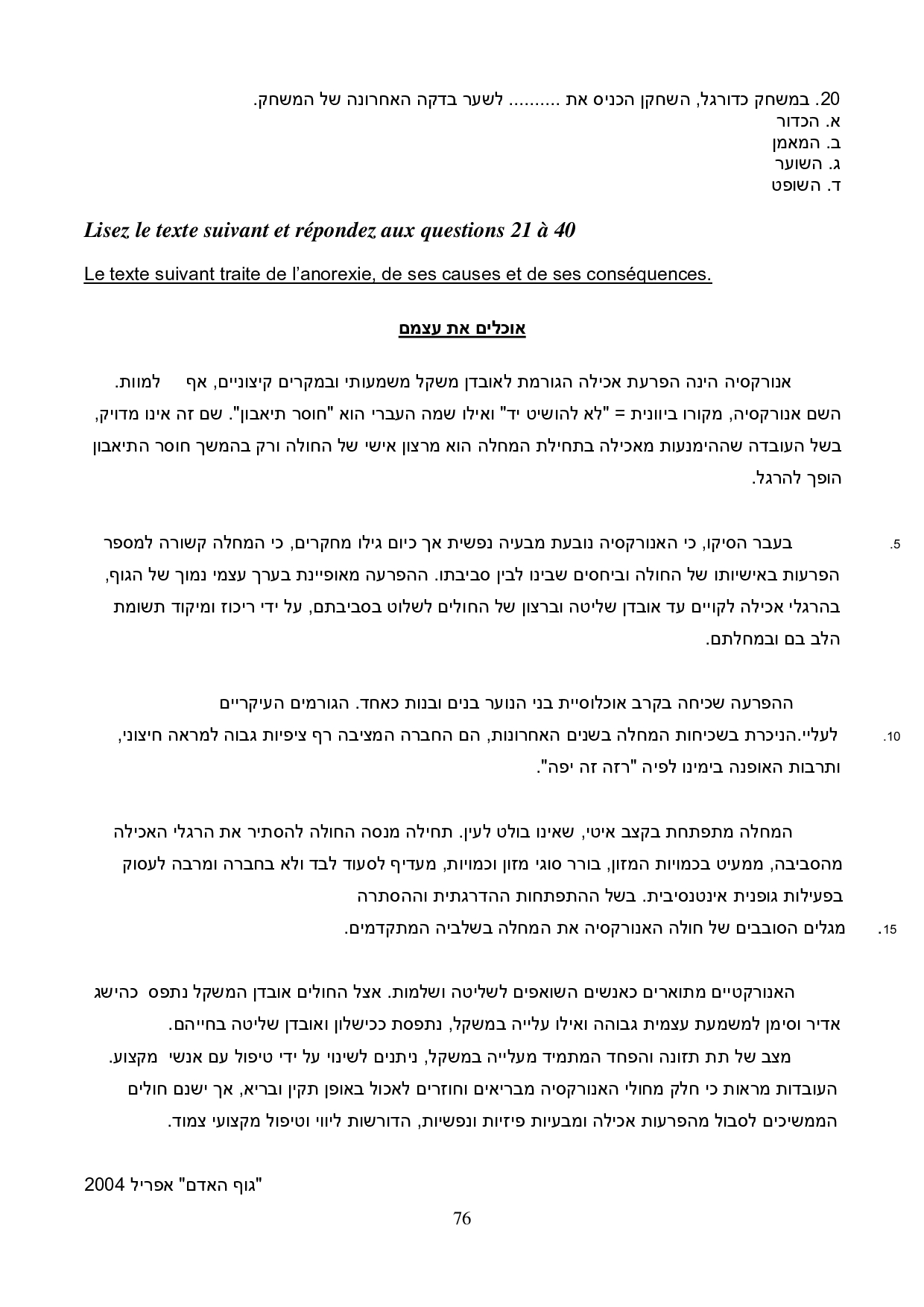 20. במשחק כדורגל, השחקן הכניס את .......... לשער בדקה האחרונה של המשחק.
א. הכדור
ב. המאמן
ג. השוער
ד. השופט

Lisez le texte suivant et répondez aux questions 21 à 40

Le texte suivant traite de l'anorexie, de ses causes et de ses conséquences.

אוכלים את עצמם

אנורקסיה הינה הפרעת אכילה הגורמת לאובדן משקל משמעותי ובמקרים קיצוניים, אף למוות. השם אנורקסיה, מקורו ביוונית = "לא להושיט יד" ואילו שמה העברי הוא "חוסר תיאבון". שם זה אינו מדויק, בשל העובדה שההימנעות מאכילה בתחילת המחלה הוא מרצון אישי של החולה ורק בהמשך חוסר התיאבון הופך להרגל.

5. בעבר הסיקו, כי האנורקסיה נובעת מבעיה נפשית אך כיום גילו מחקרים, כי המחלה קשורה למספר הפרעות באישיותו של החולה וביחסים שבינו לבין סביבתו. ההפרעה מאופיינת בערך עצמי נמוך של הגוף, בהרגלי אכילה לקויים עד אובדן שליטה וברצון של החולים לשלוט בסביבתם, על ידי ריכוז ומיקוד תשומת הלב בם ובמחלתם.

ההפרעה שכיחה בקרב אוכלוסיית בני הנוער בנים ובנות כאחד. הגורמים העיקריים
10. לעליי.הניכרת בשכיחות המחלה בשנים האחרונות, הם החברה המציבה רף ציפיות גבוה למראה חיצוני, ותרבות האופנה בימינו לפיה "רזה זה יפה".

המחלה מתפתחת בקצב איטי, שאינו בולט לעין. תחילה מנסה החולה להסתיר את הרגלי האכילה מהסביבה, ממעיט בכמויות המזון, בורר סוגי מזון וכמויות, מעדיף לסעוד לבד ולא בחברה ומרבה לעסוק בפעילות גופנית אינטנסיבית. בשל ההתפתחות ההדרגתית וההסתרה
15. מגלים הסובבים של חולה האנורקסיה את המחלה בשלביה המתקדמים.

האנורקטיים מתוארים כאנשים השואפים לשליטה ושלמות. אצל החולים אובדן המשקל נתפס כהישג אדיר וסימן למשמעת עצמית גבוהה ואילו עלייה במשקל, נתפסת ככישלון ואובדן שליטה בחייהם.
מצב של תת תזונה והפחד המתמיד מעלייה במשקל, ניתנים לשינוי על ידי טיפול עם אנשי מקצוע. העובדות מראות כי חלק מחולי האנורקסיה מבריאים וחוזרים לאכול באופן תקין ובריא, אך ישנם חולים הממשיכים לסבול מהפרעות אכילה ומבעיות פיזיות ונפשיות, הדורשות ליווי וטיפול מקצועי צמוד.

"גוף האדם" אפריל 2004

76